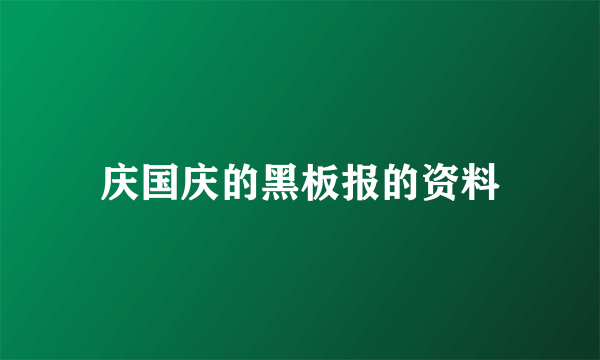 庆国庆的黑板报的资料